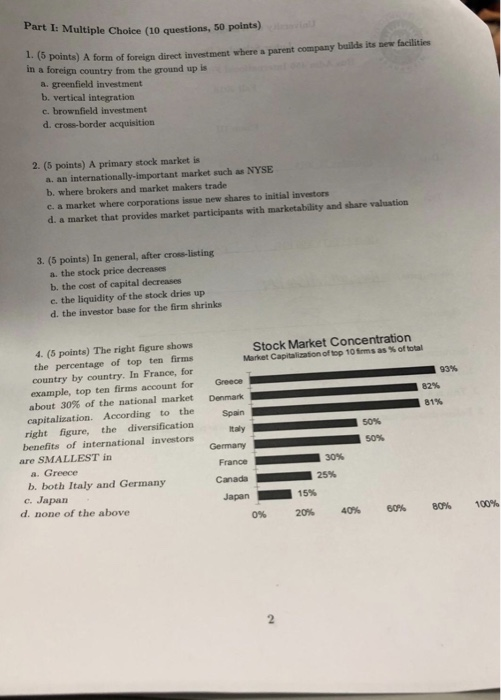 Part I: Multiple Choice (10 questions, 50 points)

1. (5 points) A form of foreign direct investment where a parent company builds its new facilities in a foreign country from the ground up is
a. greenfield investment
b. vertical integration
c. brownfield investment
d. cross-border acquisition

2. (5 points) A primary stock market is
a. an internationally-important market such as NYSE
b. where brokers and market makers trade
c. a market where corporations issue new shares to initial investors
d. a market that provides market participants with marketability and share valuation

3. (5 points) In general, after cross-listing
a. the stock price decreases
b. the cost of capital decreases
c. the liquidity of the stock dries up
d. the investor base for the firm shrinks

4. (5 points) The right figure shows the percentage of top ten firms country by country. In France, for example, top ten firms account for about 30% of the national market capitalization. According to the right figure, the diversification benefits of international investors are SMALLEST in
a. Greece
b. both Italy and Germany
c. Japan
d. none of the above

Stock Market Concentration
Market Capitalization of top 10 firms as % of total

Greece 93%
Denmark 82%
Spain 81%
Italy 50%
Germany 50%
France 30%
Canada 25%
Japan 15%

0% 20% 40% 60% 80% 100%

2